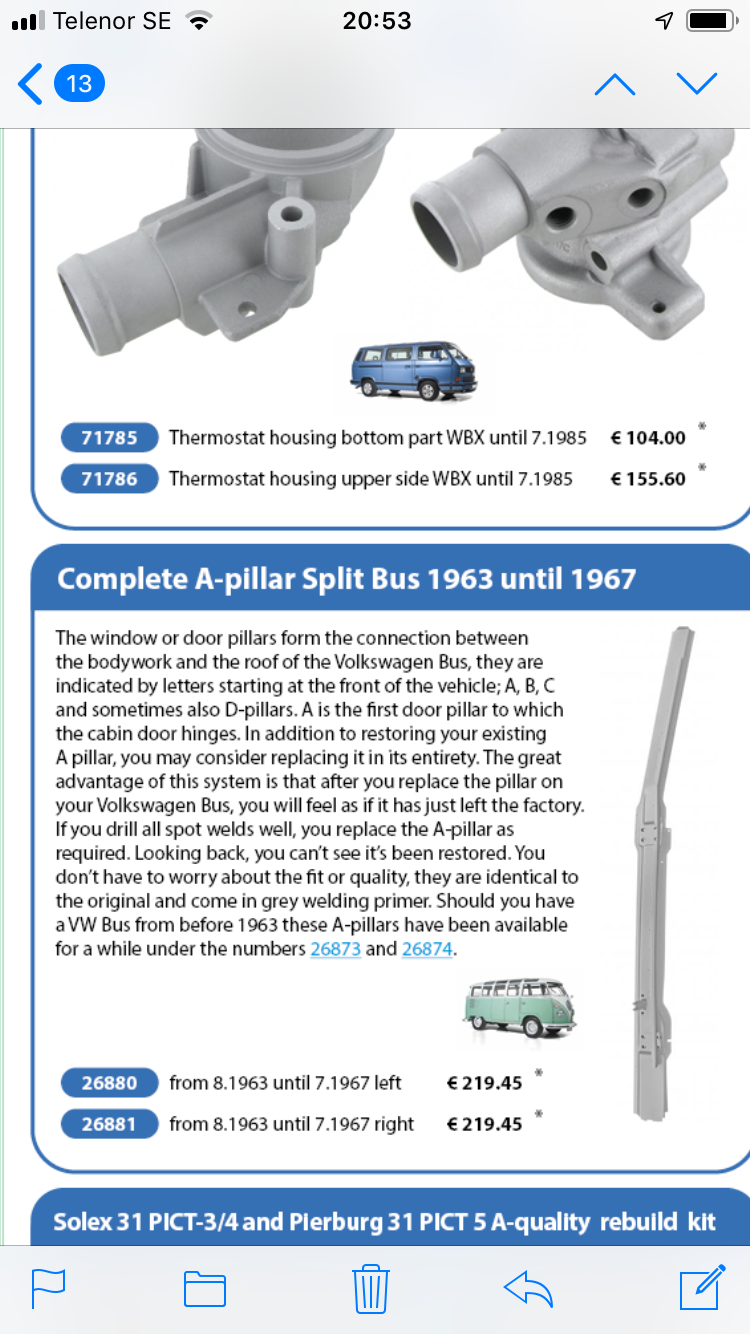 Telenor SE 20:53

13

71785 Thermostat housing bottom part WBX until 7.1985 € 104.00 *
71786 Thermostat housing upper side WBX until 7.1985 € 155.60 *

Complete A-pillar Split Bus 1963 until 1967

The window or door pillars form the connection between the bodywork and the roof of the Volkswagen Bus, they are indicated by letters starting at the front of the vehicle; A, B, C and sometimes also D-pillars. A is the first door pillar to which the cabin door hinges. In addition to restoring your existing A pillar, you may consider replacing it in its entirety. The great advantage of this system is that after you replace the pillar on your Volkswagen Bus, you will feel as if it has just left the factory. If you drill all spot welds well, you replace the A-pillar as required. Looking back, you can't see it's been restored. You don't have to worry about the fit or quality, they are identical to the original and come in grey welding primer. Should you have a VW Bus from before 1963 these A-pillars have been available for a while under the numbers 26873 and 26874.

26880 from 8.1963 until 7.1967 left € 219.45 *
26881 from 8.1963 until 7.1967 right € 219.45 *

Solex 31 PICT-3/4 and Pierburg 31 PICT 5 A-quality rebuild kit